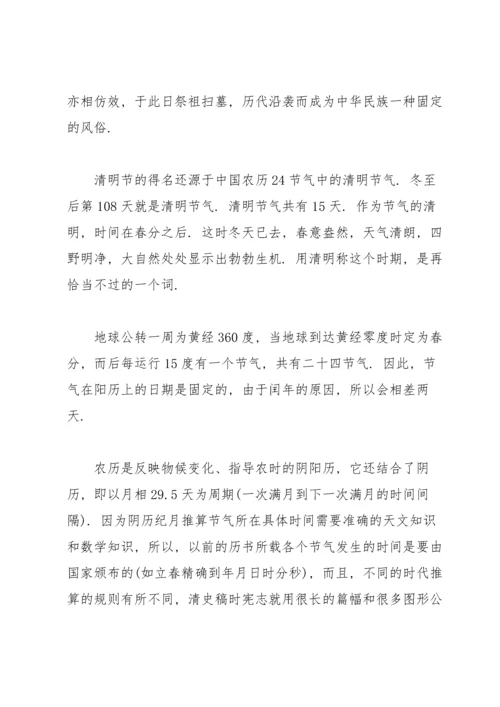 亦相仿效，于此日祭祖扫墓，历代沿袭而成为中华民族一种固定的风俗.

清明节的得名还源于中国农历24节气中的清明节气. 冬至后第108天就是清明节气. 清明节气共有15天. 作为节气的清明，时间在春分之后. 这时冬天已去，春意盎然，天气清朗，四野明净，大自然处处显示出勃勃生机. 用清明称这个时期，是再恰当不过的一个词.

地球公转一周为黄经360度，当地球到达黄经零度时定为春分，而后每运行15度有一个节气，共有二十四节气. 因此，节气在阳历上的日期是固定的，由于闰年的原因，所以会相差两天.

农历是反映物候变化、指导农时的阴阳历，它还结合了阴历，即以月相29.5天为周期(一次满月到下一次满月的时间间隔). 因为阴历纪月推算节气所在具体时间需要准确的天文知识和数学知识，所以，以前的历书所载各个节气发生的时间是要由国家颁布的(如立春精确到年月日时分秒)，而且，不同的时代推算的规则有所不同，清史稿时宪志就用很长的篇幅和很多图形公